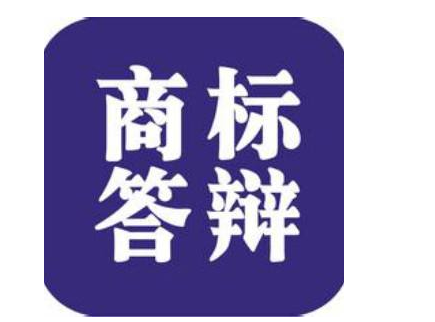 商标
答辩